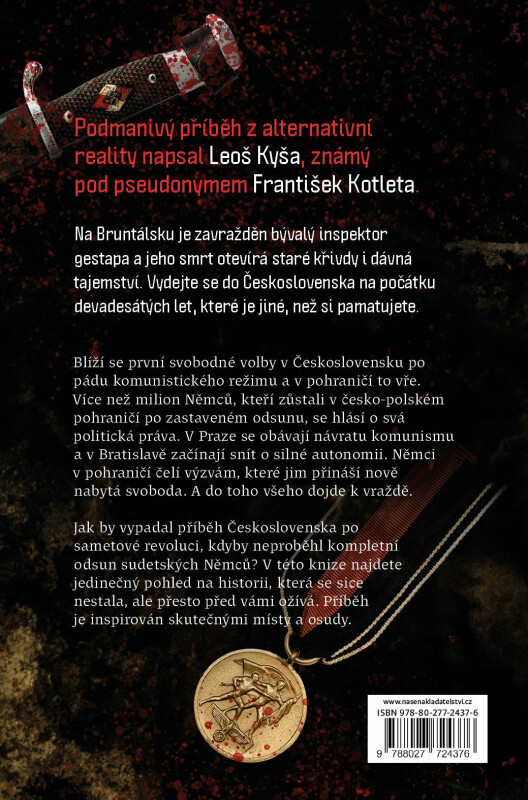 Podmanivý příběh z alternativní reality napsal Leoš Kyša, známý pod pseudonymem František Kotleta.

Na Bruntálsku je zavražděn bývalý inspektor gestapa a jeho smrt otevírá staré křivdy i dávná tajemství. Vydejte se do Československa na počátku devadesátých let, které je jiné, než si pamatujete.

Blíží se první svobodné volby v Československu po pádu komunistického režimu a v pohraničí to vře. Více než milion Němců, kteří zůstali v česko-polském pohraničí po zastaveném odsunu, se hlásí o svá politická práva. V Praze se obávají návratu komunismu a v Bratislavě začínají snít o silné autonomii. Němci v pohraničí čelí výzvám, které jim přináší nově nabytá svoboda. A do toho všeho dojde k vraždě.

Jak by vypadal příběh Československa po sametové revoluci, kdyby neproběhl kompletní odsun sudetských Němců? V této knize najdete jedinečný pohled na historii, která se sice nestala, ale přesto před vámi ožívá. Příběh je inspirován skutečnými místy a osudy.

www.nasenakladatelstvi.cz
ISBN 978-80-277-2437-6
9 788027 724376